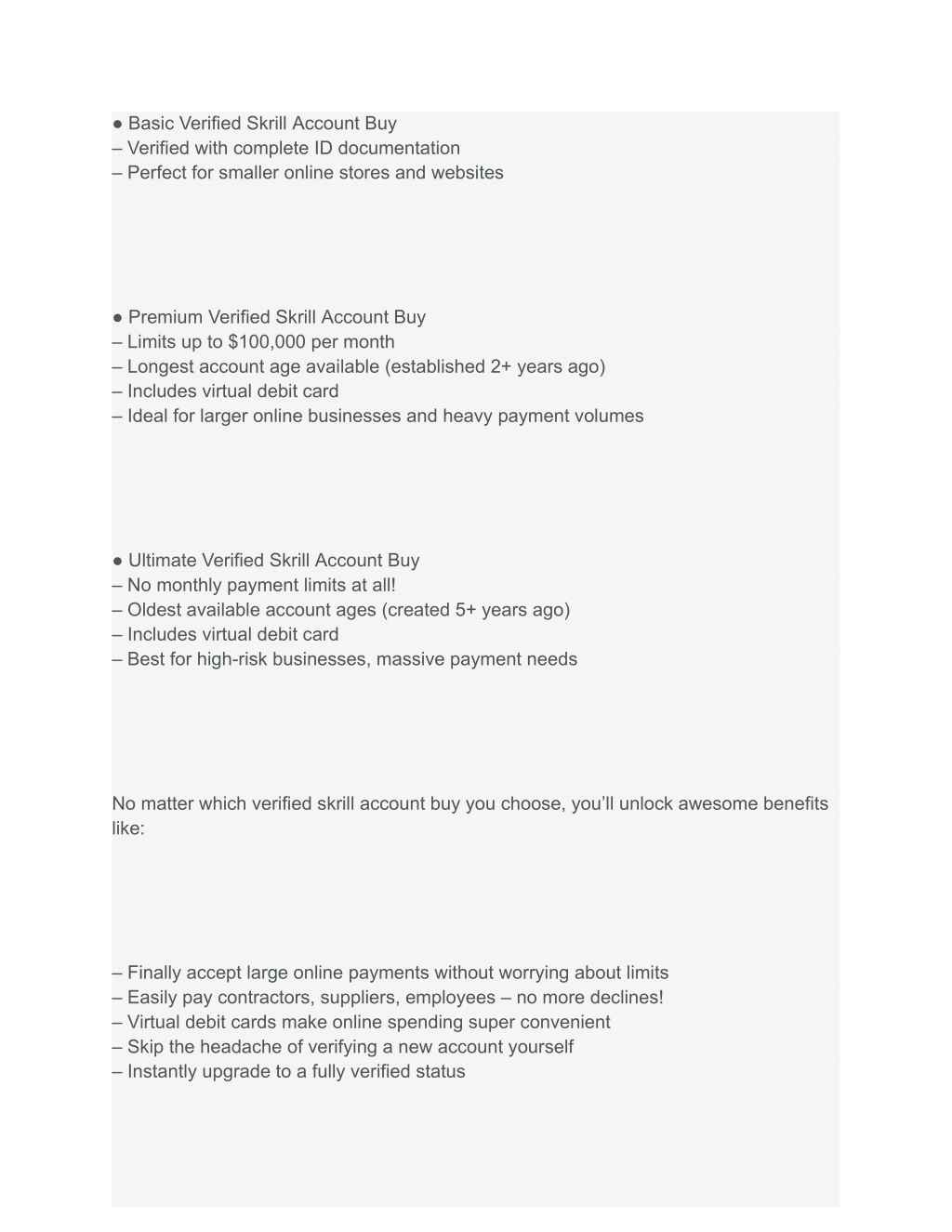 ● Basic Verified Skrill Account Buy
– Verified with complete ID documentation
– Perfect for smaller online stores and websites

● Premium Verified Skrill Account Buy
– Limits up to $100,000 per month
– Longest account age available (established 2+ years ago)
– Includes virtual debit card
– Ideal for larger online businesses and heavy payment volumes

● Ultimate Verified Skrill Account Buy
– No monthly payment limits at all!
– Oldest available account ages (created 5+ years ago)
– Includes virtual debit card
– Best for high-risk businesses, massive payment needs

No matter which verified skrill account buy you choose, you'll unlock awesome benefits like:

– Finally accept large online payments without worrying about limits
– Easily pay contractors, suppliers, employees – no more declines!
– Virtual debit cards make online spending super convenient
– Skip the headache of verifying a new account yourself
– Instantly upgrade to a fully verified status